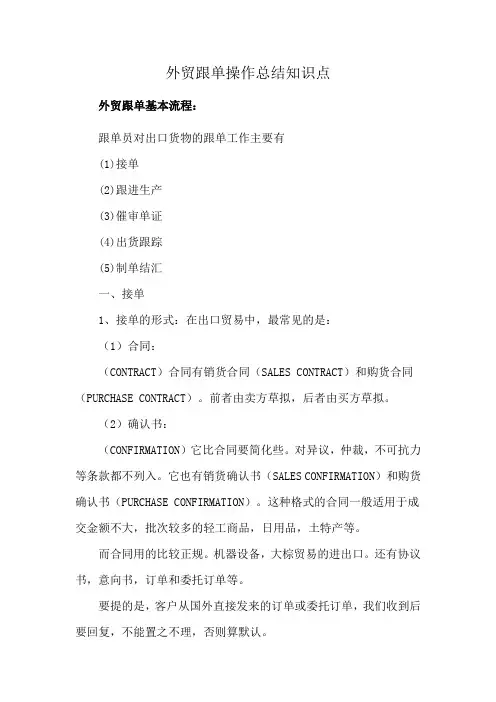 外贸跟单操作总结知识点

外贸跟单基本流程：

跟单员对出口货物的跟单工作主要有

(1)接单

(2)跟进生产

(3)催审单证

(4)出货跟踪

(5)制单结汇

一、接单

1、接单的形式：在出口贸易中，最常见的是：

（1）合同：

（CONTRACT）合同有销货合同（SALES CONTRACT）和购货合同（PURCHASE CONTRACT）。前者由卖方草拟，后者由买方草拟。

（2）确认书：

（CONFIRMATION）它比合同要简化些。对异议，仲裁，不可抗力等条款都不列入。它也有销货确认书（SALES CONFIRMATION）和购货确认书（PURCHASE CONFIRMATION）。这种格式的合同一般适用于成交金额不大，批次较多的轻工商品，日用品，土特产等。

而合同用的比较正规。机器设备，大棕贸易的进出口。还有协议书，意向书，订单和委托订单等。

要提的是，客户从国外直接发来的订单或委托订单，我们收到后要回复，不能置之不理，否则算默认。